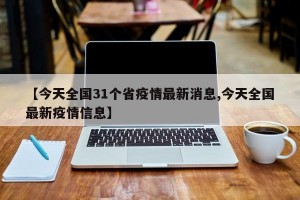 【今天全国31个省疫情最新消息,今天全国最新疫情信息】